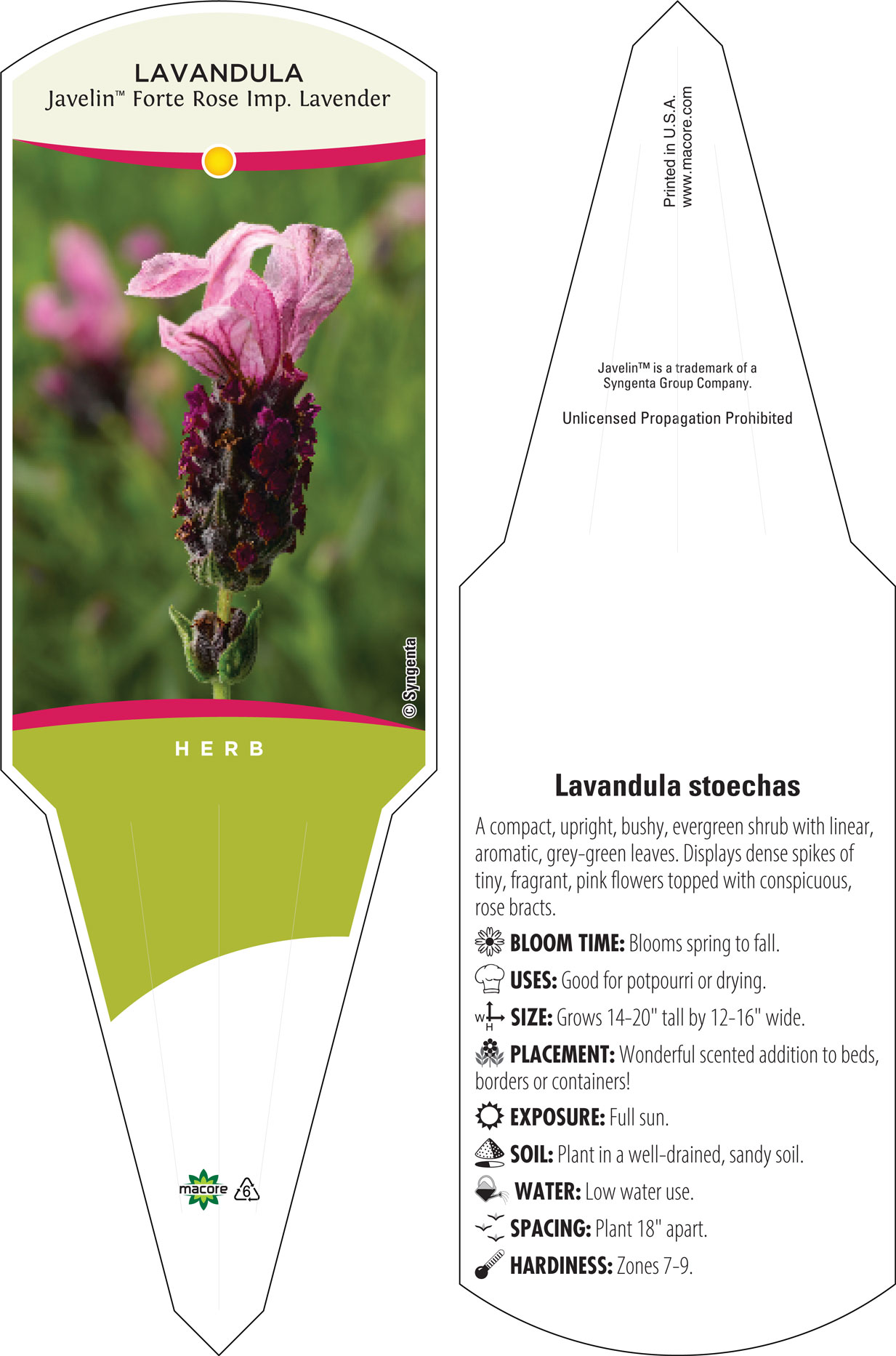 LAVANDULA
Javelin™ Forte Rose Imp. Lavender

© Syngenta

HERB

macore 6

Printed in U.S.A.
www.macore.com

Javelin™ is a trademark of a Syngenta Group Company.

Unlicensed Propagation Prohibited

Lavandula stoechas

A compact, upright, bushy, evergreen shrub with linear, aromatic, grey-green leaves. Displays dense spikes of tiny, fragrant, pink flowers topped with conspicuous, rose bracts.

BLOOM TIME: Blooms spring to fall.

USES: Good for potpourri or drying.

W H SIZE: Grows 14-20" tall by 12-16" wide.

PLACEMENT: Wonderful scented addition to beds, borders or containers!

EXPOSURE: Full sun.

SOIL: Plant in a well-drained, sandy soil.

WATER: Low water use.

SPACING: Plant 18" apart.

HARDINESS: Zones 7-9.